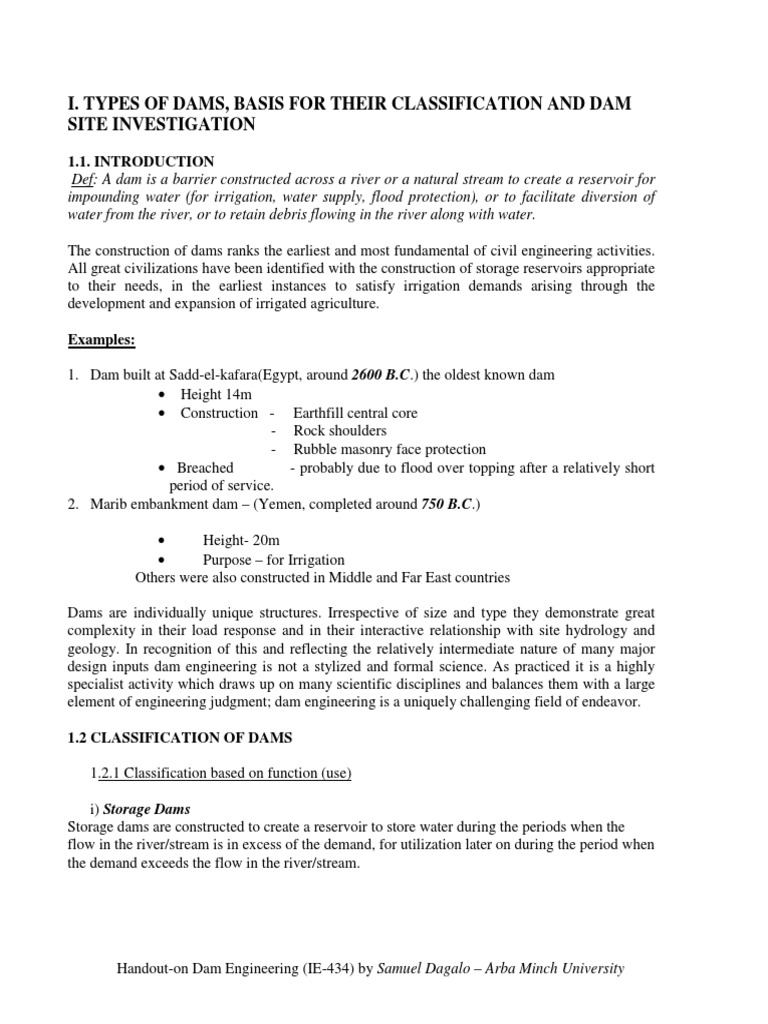 I. TYPES OF DAMS, BASIS FOR THEIR CLASSIFICATION AND DAM SITE INVESTIGATION

1.1. INTRODUCTION

Def: A dam is a barrier constructed across a river or a natural stream to create a reservoir for impounding water (for irrigation, water supply, flood protection), or to facilitate diversion of water from the river, or to retain debris flowing in the river along with water.

The construction of dams ranks the earliest and most fundamental of civil engineering activities. All great civilizations have been identified with the construction of storage reservoirs appropriate to their needs, in the earliest instances to satisfy irrigation demands arising through the development and expansion of irrigated agriculture.

Examples:

1. Dam built at Sadd-el-kafara(Egypt, around 2600 B.C.) the oldest known dam
• Height 14m
• Construction - Earthfill central core
- Rock shoulders
- Rubble masonry face protection
• Breached - probably due to flood over topping after a relatively short period of service.
2. Marib embankment dam – (Yemen, completed around 750 B.C.)
• Height- 20m
• Purpose – for Irrigation
Others were also constructed in Middle and Far East countries

Dams are individually unique structures. Irrespective of size and type they demonstrate great complexity in their load response and in their interactive relationship with site hydrology and geology. In recognition of this and reflecting the relatively intermediate nature of many major design inputs dam engineering is not a stylized and formal science. As practiced it is a highly specialist activity which draws up on many scientific disciplines and balances them with a large element of engineering judgment; dam engineering is a uniquely challenging field of endeavor.

1.2 CLASSIFICATION OF DAMS

1.2.1 Classification based on function (use)

i) Storage Dams
Storage dams are constructed to create a reservoir to store water during the periods when the flow in the river/stream is in excess of the demand, for utilization later on during the period when the demand exceeds the flow in the river/stream.

Handout-on Dam Engineering (IE-434) by Samuel Dagalo – Arba Minch University